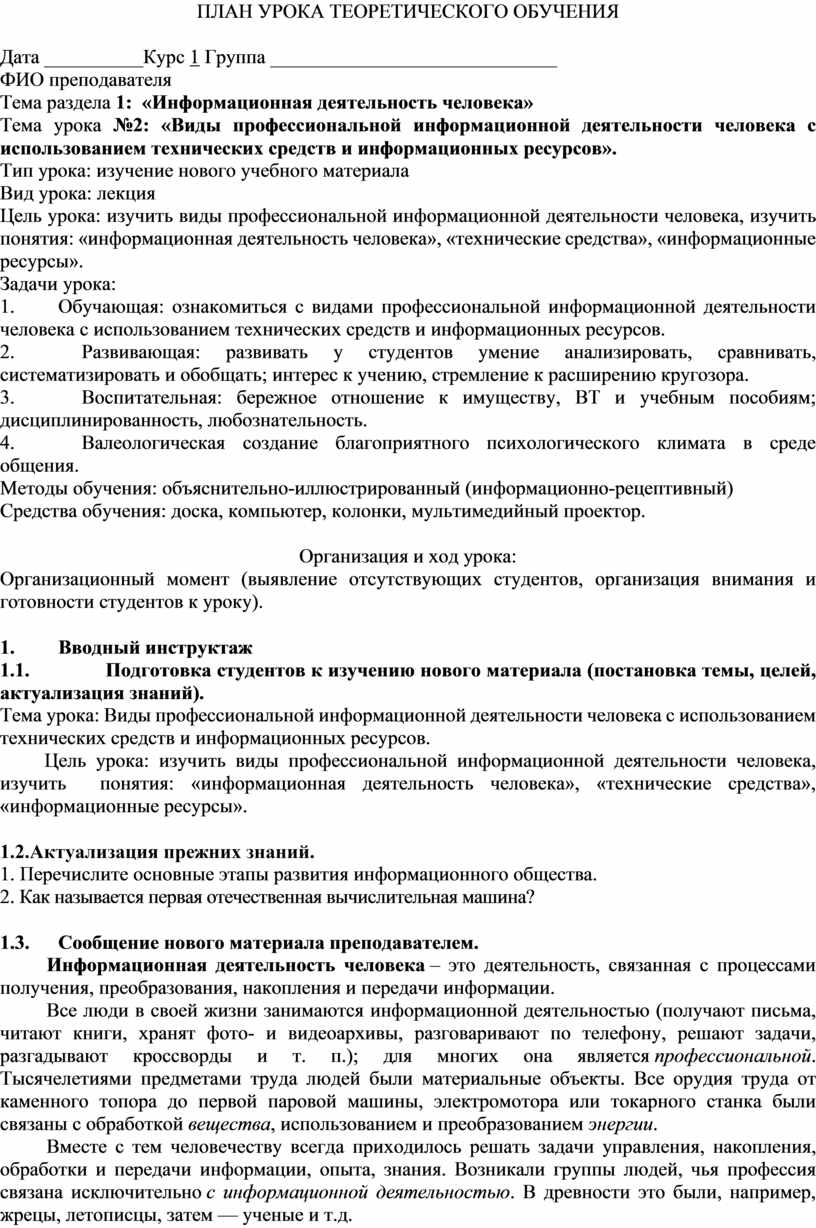 ПЛАН УРОКА ТЕОРЕТИЧЕСКОГО ОБУЧЕНИЯ

Дата __________Курс 1 Группа ______________________________
ФИО преподавателя
Тема раздела 1: «Информационная деятельность человека»
Тема урока №2: «Виды профессиональной информационной деятельности человека с использованием технических средств и информационных ресурсов».
Тип урока: изучение нового учебного материала
Вид урока: лекция
Цель урока: изучить виды профессиональной информационной деятельности человека, изучить понятия: «информационная деятельность человека», «технические средства», «информационные ресурсы».
Задачи урока:
1. Обучающая: ознакомиться с видами профессиональной информационной деятельности человека с использованием технических средств и информационных ресурсов.
2. Развивающая: развивать у студентов умение анализировать, сравнивать, систематизировать и обобщать; интерес к учению, стремление к расширению кругозора.
3. Воспитательная: бережное отношение к имуществу, ВТ и учебным пособиям; дисциплинированность, любознательность.
4. Валеологическая создание благоприятного психологического климата в среде общения.
Методы обучения: объяснительно-иллюстрированный (информационно-рецептивный)
Средства обучения: доска, компьютер, колонки, мультимедийный проектор.

Организация и ход урока:
Организационный момент (выявление отсутствующих студентов, организация внимания и готовности студентов к уроку).

1. Вводный инструктаж
1.1. Подготовка студентов к изучению нового материала (постановка темы, целей, актуализация знаний).
Тема урока: Виды профессиональной информационной деятельности человека с использованием технических средств и информационных ресурсов.
Цель урока: изучить виды профессиональной информационной деятельности человека, изучить понятия: «информационная деятельность человека», «технические средства», «информационные ресурсы».

1.2.Актуализация прежних знаний.
1. Перечислите основные этапы развития информационного общества.
2. Как называется первая отечественная вычислительная машина?

1.3. Сообщение нового материала преподавателем.
Информационная деятельность человека – это деятельность, связанная с процессами получения, преобразования, накопления и передачи информации.
Все люди в своей жизни занимаются информационной деятельностью (получают письма, читают книги, хранят фото- и видеоархивы, разговаривают по телефону, решают задачи, разгадывают кроссворды и т. п.); для многих она является профессиональной. Тысячелетиями предметами труда людей были материальные объекты. Все орудия труда от каменного топора до первой паровой машины, электромотора или токарного станка были связаны с обработкой вещества, использованием и преобразованием энергии.
Вместе с тем человечеству всегда приходилось решать задачи управления, накопления, обработки и передачи информации, опыта, знания. Возникали группы людей, чья профессия связана исключительно с информационной деятельностью. В древности это были, например, жрецы, летописцы, затем — ученые и т.д.